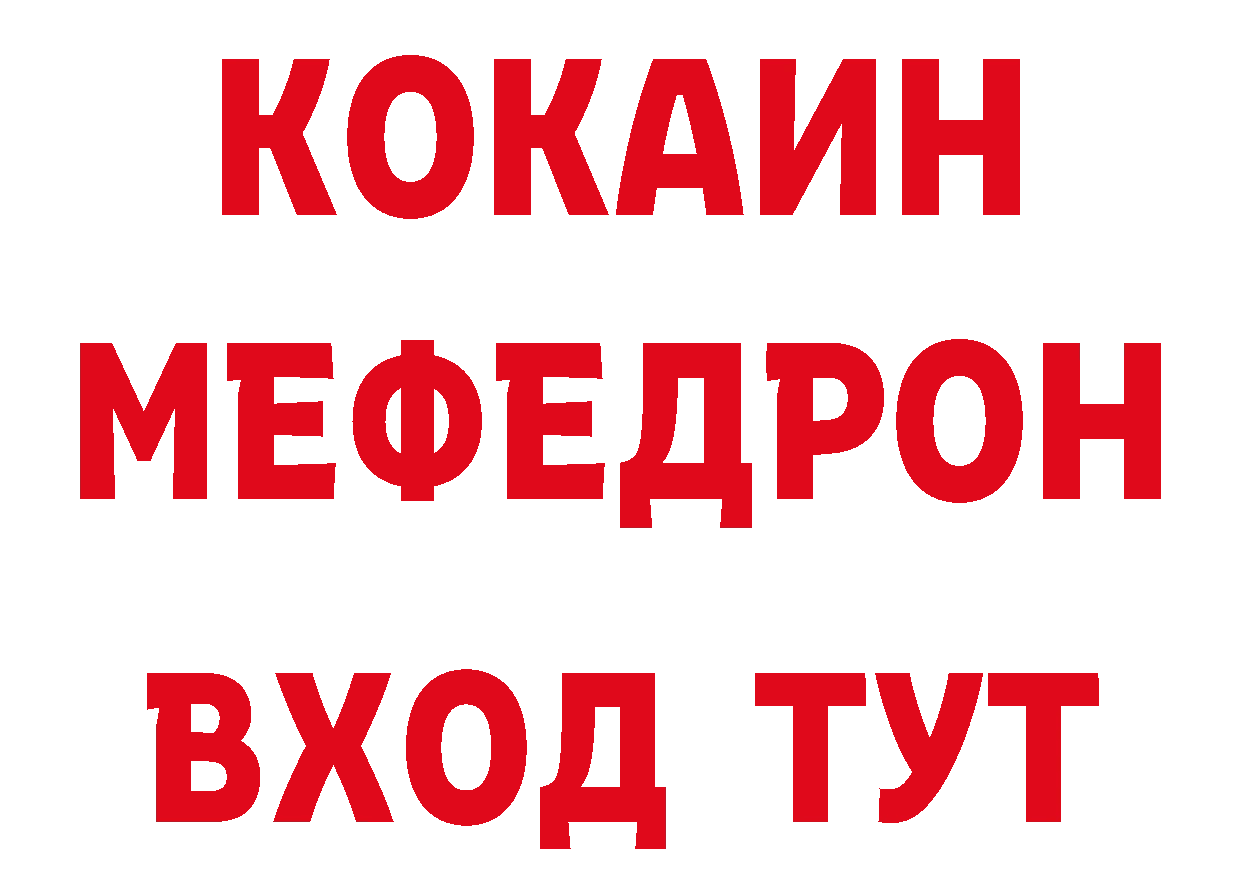 КОКАИН
МЕФЕДРОН
ВХОД ТУТ